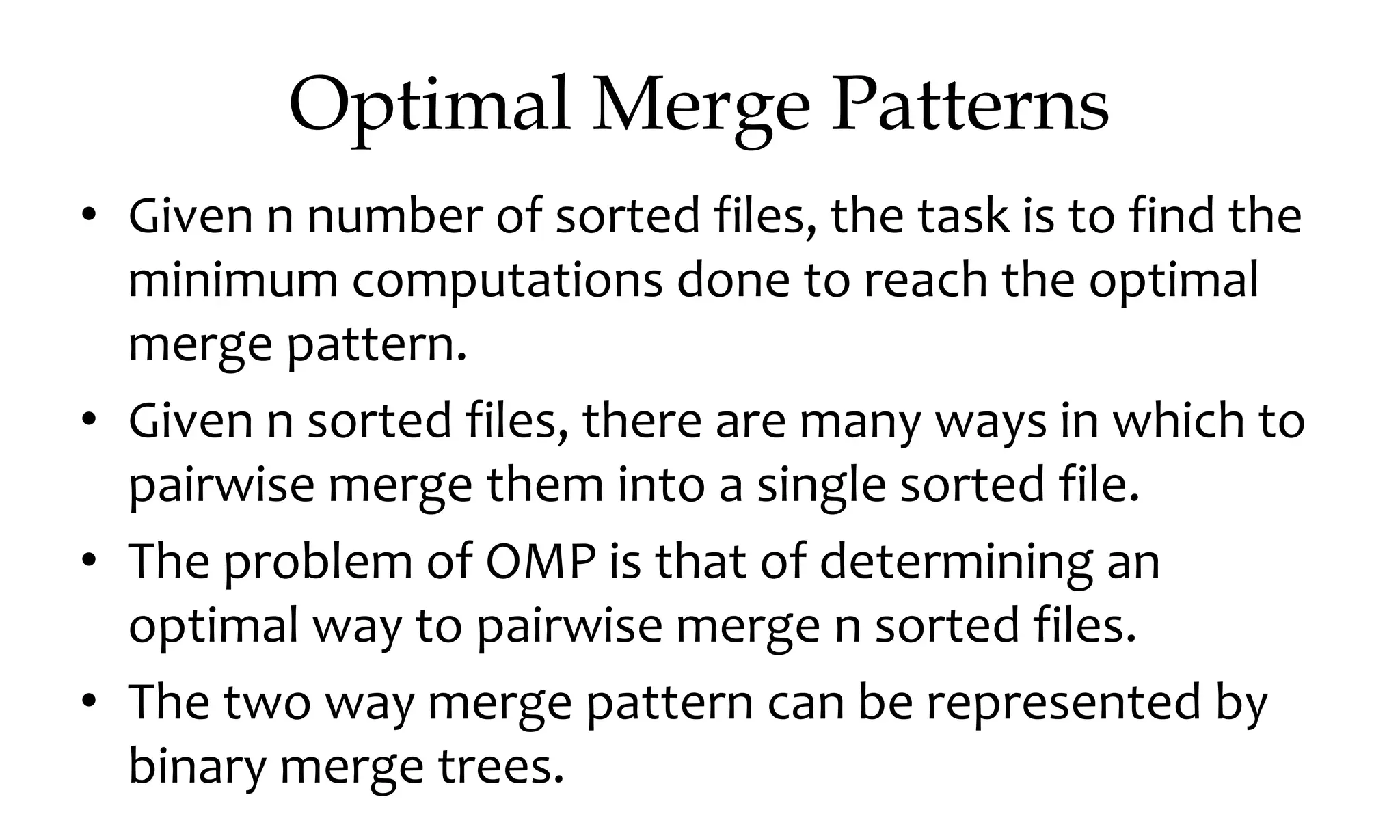 Optimal Merge Patterns

• Given n number of sorted files, the task is to find the minimum computations done to reach the optimal merge pattern.
• Given n sorted files, there are many ways in which to pairwise merge them into a single sorted file.
• The problem of OMP is that of determining an optimal way to pairwise merge n sorted files.
• The two way merge pattern can be represented by binary merge trees.